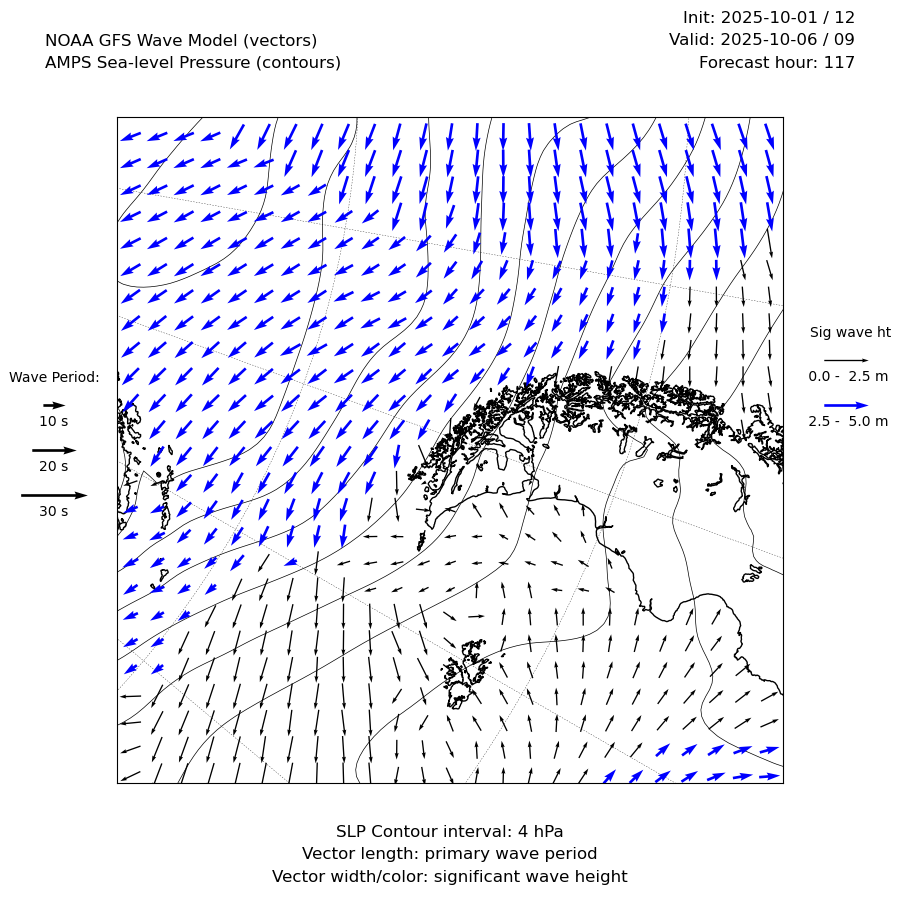 NOAA GFS Wave Model (vectors)
AMPS Sea-level Pressure (contours)

Init: 2025-10-01 / 12
Valid: 2025-10-06 / 09
Forecast hour: 117

Wave Period:
10 s
20 s
30 s

Sig wave ht
0.0 - 2.5 m
2.5 - 5.0 m

SLP Contour interval: 4 hPa
Vector length: primary wave period
Vector width/color: significant wave height